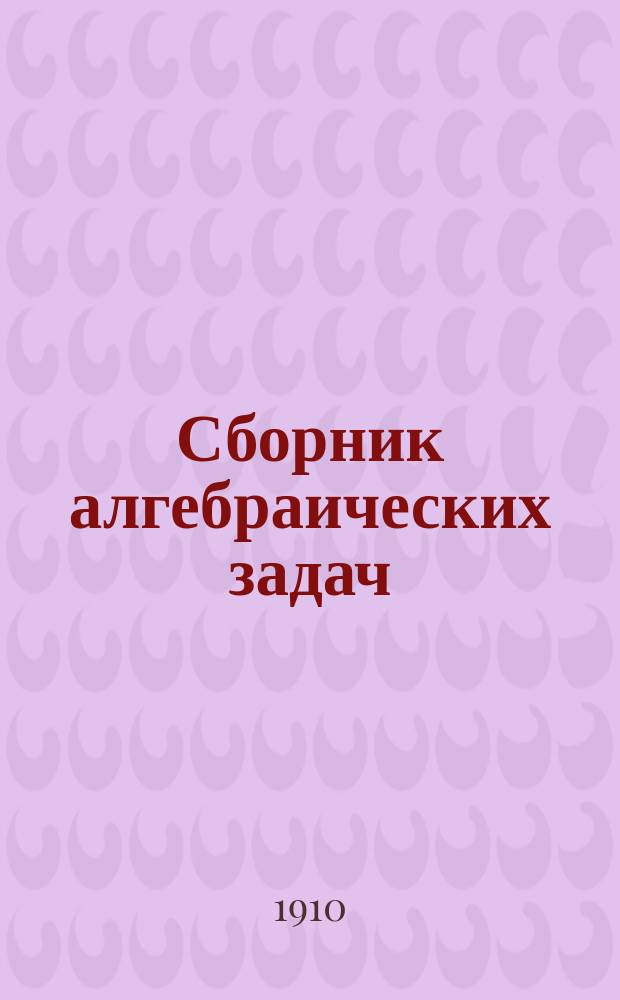 Сборник алгебраических задач

1910